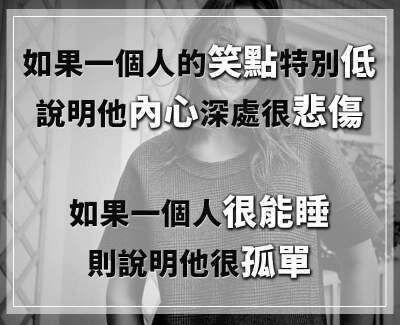 如果一個人的笑點特別低
說明他內心深處很悲傷

如果一個人很能睡
則說明他很孤單